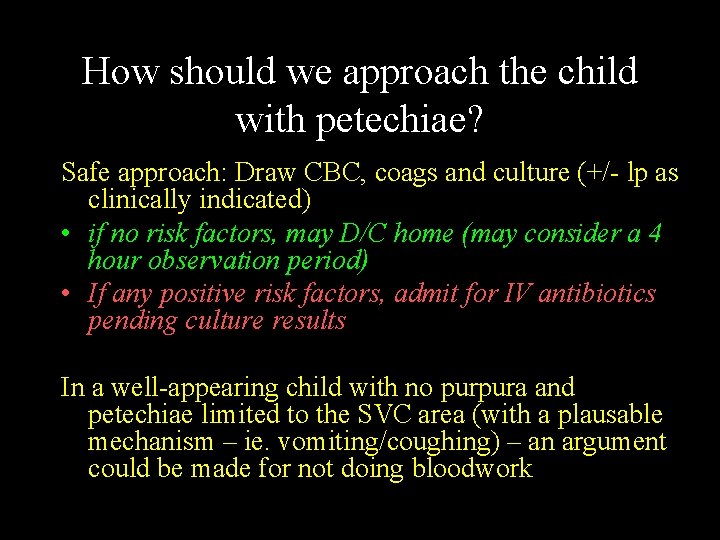 How should we approach the child with petechiae?

Safe approach: Draw CBC, coags and culture (+/- lp as clinically indicated)

• if no risk factors, may D/C home (may consider a 4 hour observation period)
• If any positive risk factors, admit for IV antibiotics pending culture results

In a well-appearing child with no purpura and petechiae limited to the SVC area (with a plausable mechanism – ie. vomiting/coughing) – an argument could be made for not doing bloodwork